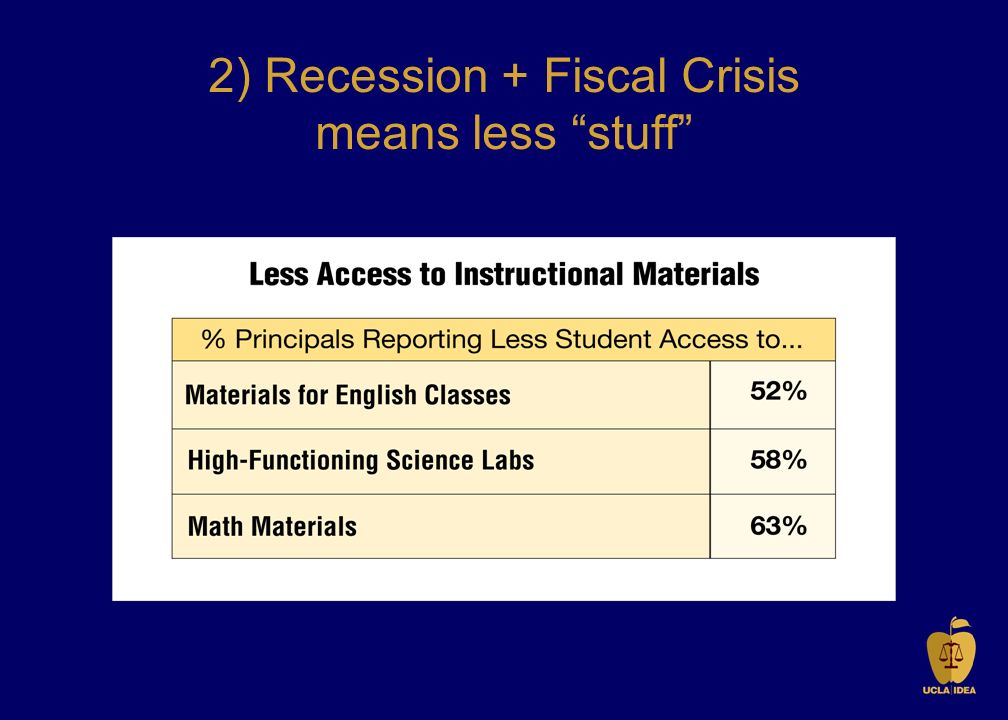 2) Recession + Fiscal Crisis means less “stuff”

Less Access to Instructional Materials

| % Principals Reporting Less Student Access to... | |
|---|---|
| Materials for English Classes | 52% |
| High-Functioning Science Labs | 58% |
| Math Materials | 63% |

UCLA IDEA